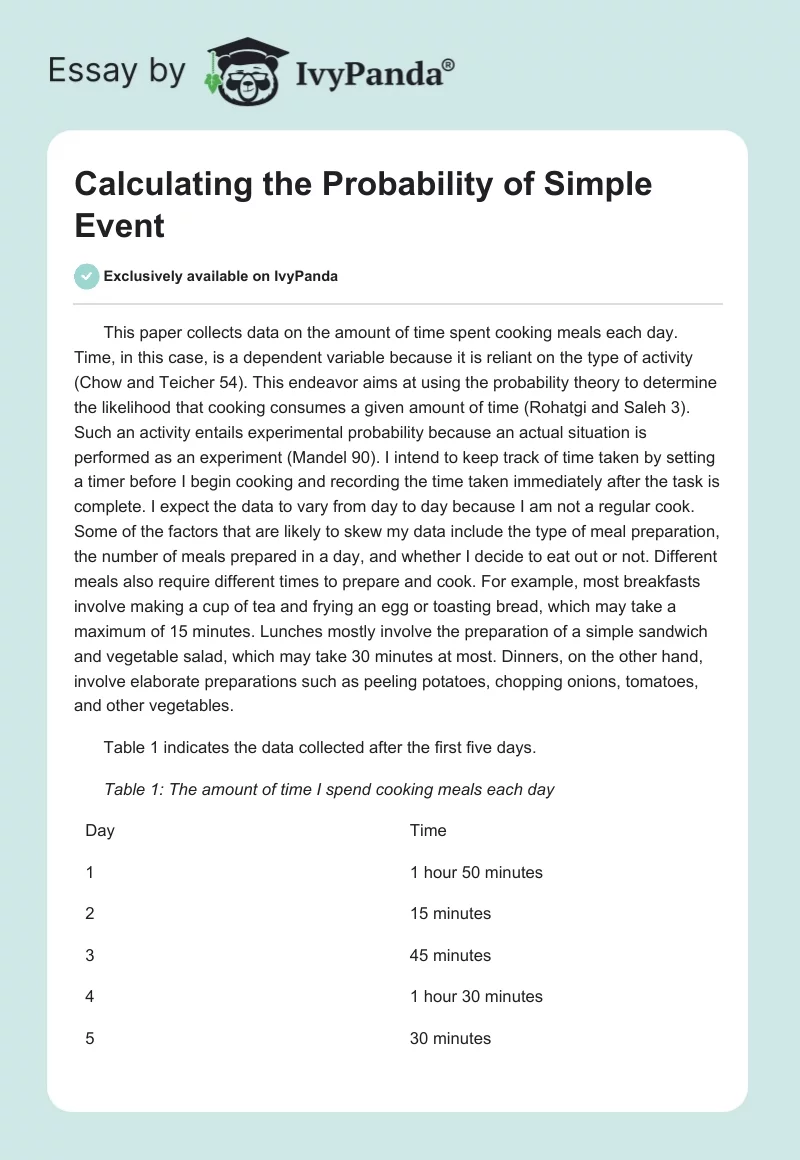 Essay by IvyPanda®

Calculating the Probability of Simple Event

Exclusively available on IvyPanda

This paper collects data on the amount of time spent cooking meals each day. Time, in this case, is a dependent variable because it is reliant on the type of activity (Chow and Teicher 54). This endeavor aims at using the probability theory to determine the likelihood that cooking consumes a given amount of time (Rohatgi and Saleh 3). Such an activity entails experimental probability because an actual situation is performed as an experiment (Mandel 90). I intend to keep track of time taken by setting a timer before I begin cooking and recording the time taken immediately after the task is complete. I expect the data to vary from day to day because I am not a regular cook. Some of the factors that are likely to skew my data include the type of meal preparation, the number of meals prepared in a day, and whether I decide to eat out or not. Different meals also require different times to prepare and cook. For example, most breakfasts involve making a cup of tea and frying an egg or toasting bread, which may take a maximum of 15 minutes. Lunches mostly involve the preparation of a simple sandwich and vegetable salad, which may take 30 minutes at most. Dinners, on the other hand, involve elaborate preparations such as peeling potatoes, chopping onions, tomatoes, and other vegetables.

Table 1 indicates the data collected after the first five days.

Table 1: The amount of time I spend cooking meals each day

| Day | Time |
|---|---|
| 1 | 1 hour 50 minutes |
| 2 | 15 minutes |
| 3 | 45 minutes |
| 4 | 1 hour 30 minutes |
| 5 | 30 minutes |